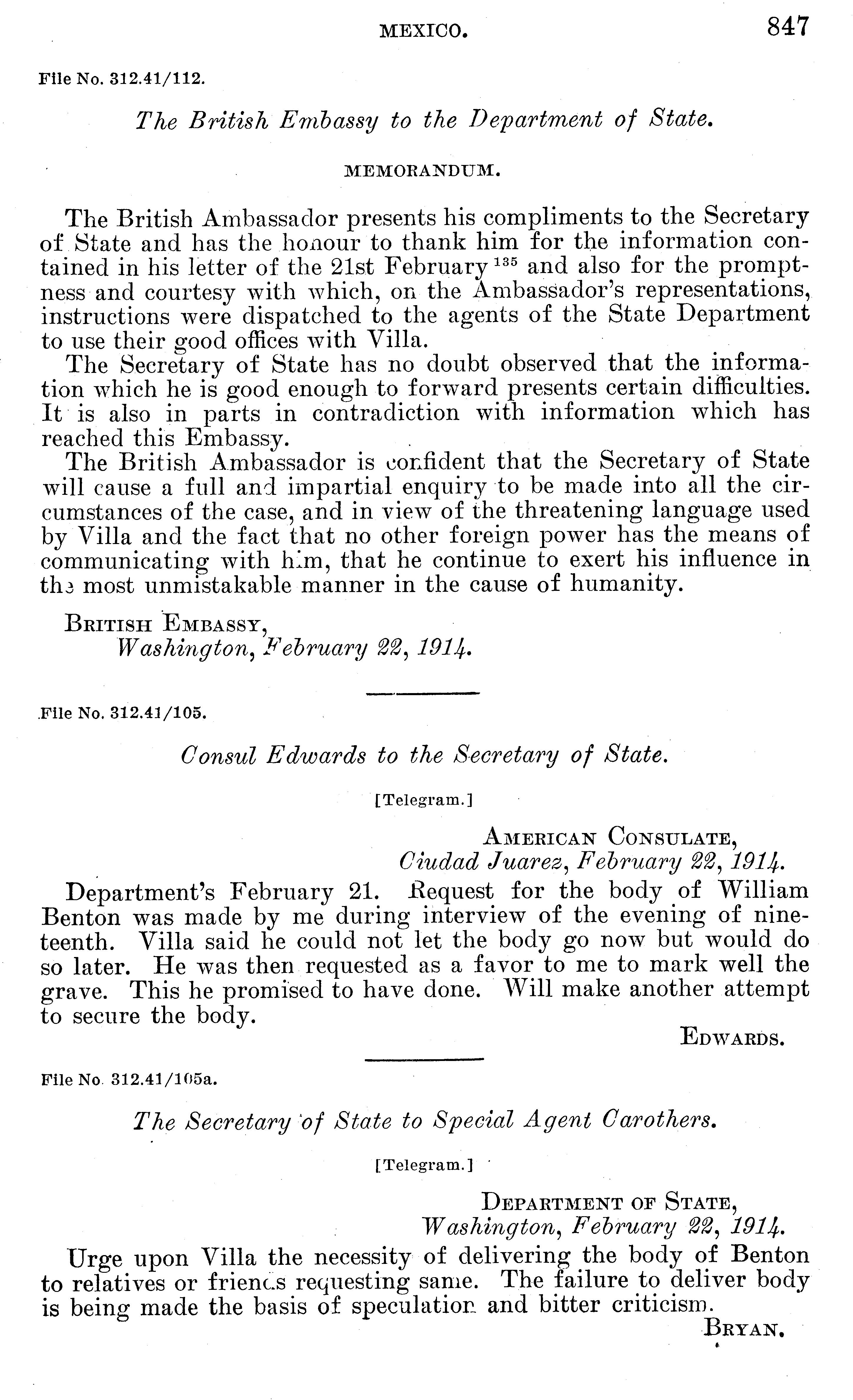 MEXICO. 847

File No. 312.41/112.

The British Embassy to the Department of State.

MEMORANDUM.

The British Ambassador presents his compliments to the Secretary of State and has the honour to thank him for the information contained in his letter of the 21st February $^{135}$ and also for the promptness and courtesy with which, on the Ambassador's representations, instructions were dispatched to the agents of the State Department to use their good offices with Villa.

The Secretary of State has no doubt observed that the information which he is good enough to forward presents certain difficulties. It is also in parts in contradiction with information which has reached this Embassy.

The British Ambassador is confident that the Secretary of State will cause a full and impartial enquiry to be made into all the circumstances of the case, and in view of the threatening language used by Villa and the fact that no other foreign power has the means of communicating with him, that he continue to exert his influence in the most unmistakable manner in the cause of humanity.

British Embassy,
Washington, February 22, 1914.

File No. 312.41/105.

Consul Edwards to the Secretary of State.

[Telegram.]

American Consulate,
Ciudad Juarez, February 22, 1914.

Department's February 21. Request for the body of William Benton was made by me during interview of the evening of nineteenth. Villa said he could not let the body go now but would do so later. He was then requested as a favor to me to mark well the grave. This he promised to have done. Will make another attempt to secure the body.

Edwards.

File No. 312.41/105a.

The Secretary of State to Special Agent Carothers.

[Telegram.]

Department of State,
Washington, February 22, 1914.

Urge upon Villa the necessity of delivering the body of Benton to relatives or friends requesting same. The failure to deliver body is being made the basis of speculation and bitter criticism.

Bryan.